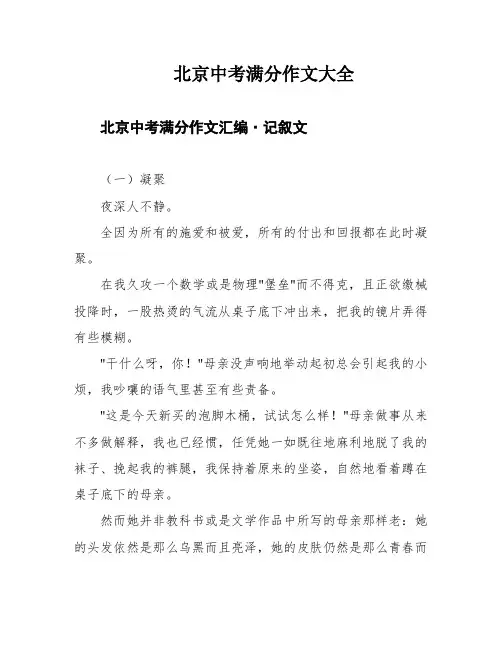 北京中考满分作文大全

北京中考满分作文汇编·记叙文

（一）凝聚

夜深人不静。

全因为所有的施爱和被爱，所有的付出和回报都在此时凝聚。

在我久攻一个数学或是物理"堡垒"而不得克，且正欲缴械投降时，一股热烫的气流从桌子底下冲出来，把我的镜片弄得有些模糊。

"干什么呀，你！"母亲没声响地举动起初总会引起我的小烦，我吵嚷的语气里甚至有些责备。

"这是今天新买的泡脚木桶，试试怎么样！"母亲做事从来不多做解释，我也已经惯，任凭她一如既往地麻利地脱了我的袜子、挽起我的裤腿，我保持着原来的坐姿，自然地看着蹲在桌子底下的母亲。

然而她并非教科书或是文学作品中所写的母亲那样老：她的头发依然是那么乌黑而且亮泽，她的皮肤仍然是那么青春而